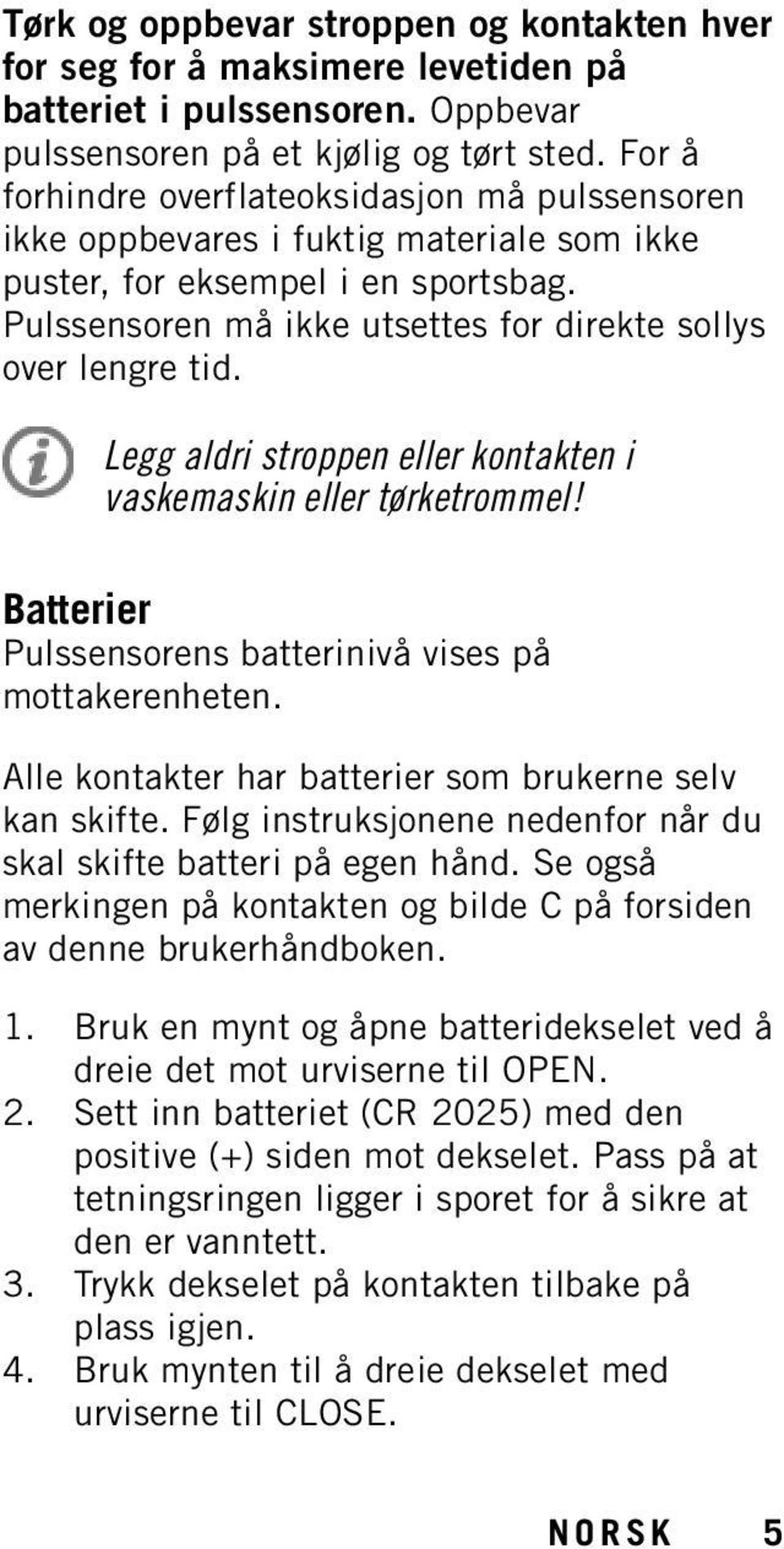 Tørk og oppbevar stroppen og kontakten hver for seg for å maksimere levetiden på batteriet i pulssensoren. Oppbevar pulssensoren på et kjølig og tørt sted. For å forhindre overflateoksidasjon må pulssensoren ikke oppbevares i fuktig materiale som ikke puster, for eksempel i en sportsbag. Pulssensoren må ikke utsettes for direkte sollys over lengre tid.

Legg aldri stroppen eller kontakten i vaskemaskin eller tørketrommel!

Batterier
Pulssensorens batterinivå vises på mottakerenheten.

Alle kontakter har batterier som brukerne selv kan skifte. Følg instruksjonene nedenfor når du skal skifte batteri på egen hånd. Se også merkingen på kontakten og bilde C på forsiden av denne brukerhåndboken.

1. Bruk en mynt og åpne batteridekselet ved å dreie det mot urviserne til OPEN.
2. Sett inn batteriet (CR 2025) med den positive (+) siden mot dekselet. Pass på at tetningsringen ligger i sporet for å sikre at den er vanntett.
3. Trykk dekselet på kontakten tilbake på plass igjen.
4. Bruk mynten til å dreie dekselet med urviserne til CLOSE.

NORSK 5